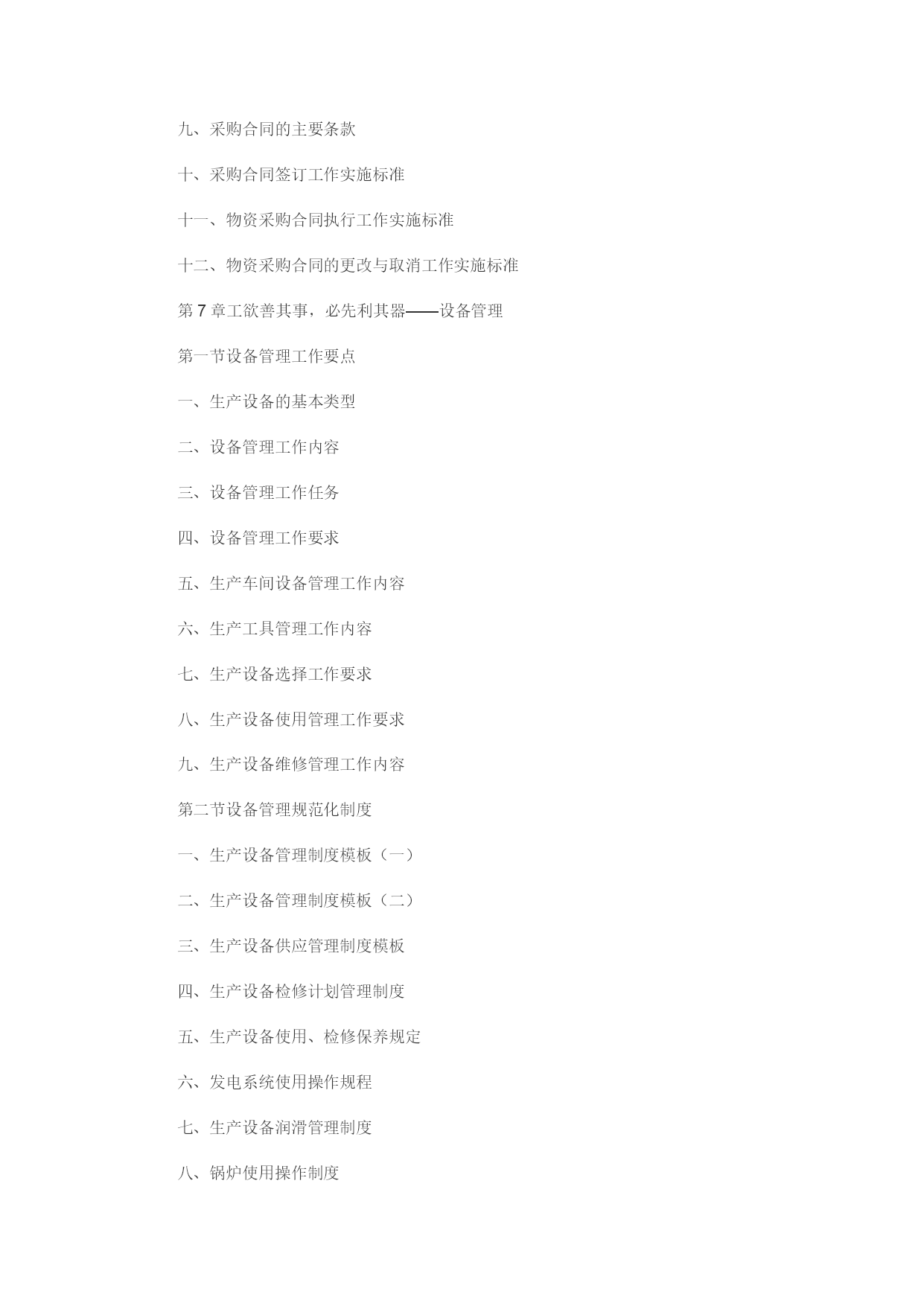 九、采购合同的主要条款

十、采购合同签订工作实施标准

十一、物资采购合同执行工作实施标准

十二、物资采购合同的更改与取消工作实施标准

第 7 章工欲善其事，必先利其器——设备管理

第一节设备管理工作要点

一、生产设备的基本类型

二、设备管理工作内容

三、设备管理工作任务

四、设备管理工作要求

五、生产车间设备管理工作内容

六、生产工具管理工作内容

七、生产设备选择工作要求

八、生产设备使用管理工作要求

九、生产设备维修管理工作内容

第二节设备管理规范化制度

一、生产设备管理制度模板（一）

二、生产设备管理制度模板（二）

三、生产设备供应管理制度模板

四、生产设备检修计划管理制度

五、生产设备使用、检修保养规定

六、发电系统使用操作规程

七、生产设备润滑管理制度

八、锅炉使用操作制度